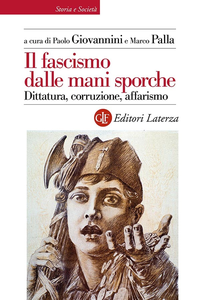 Storia e Società

a cura di Paolo Giovannini e Marco Palla

Il fascismo dalle mani sporche

Dittatura, corruzione, affarismo

GLF Editori Laterza